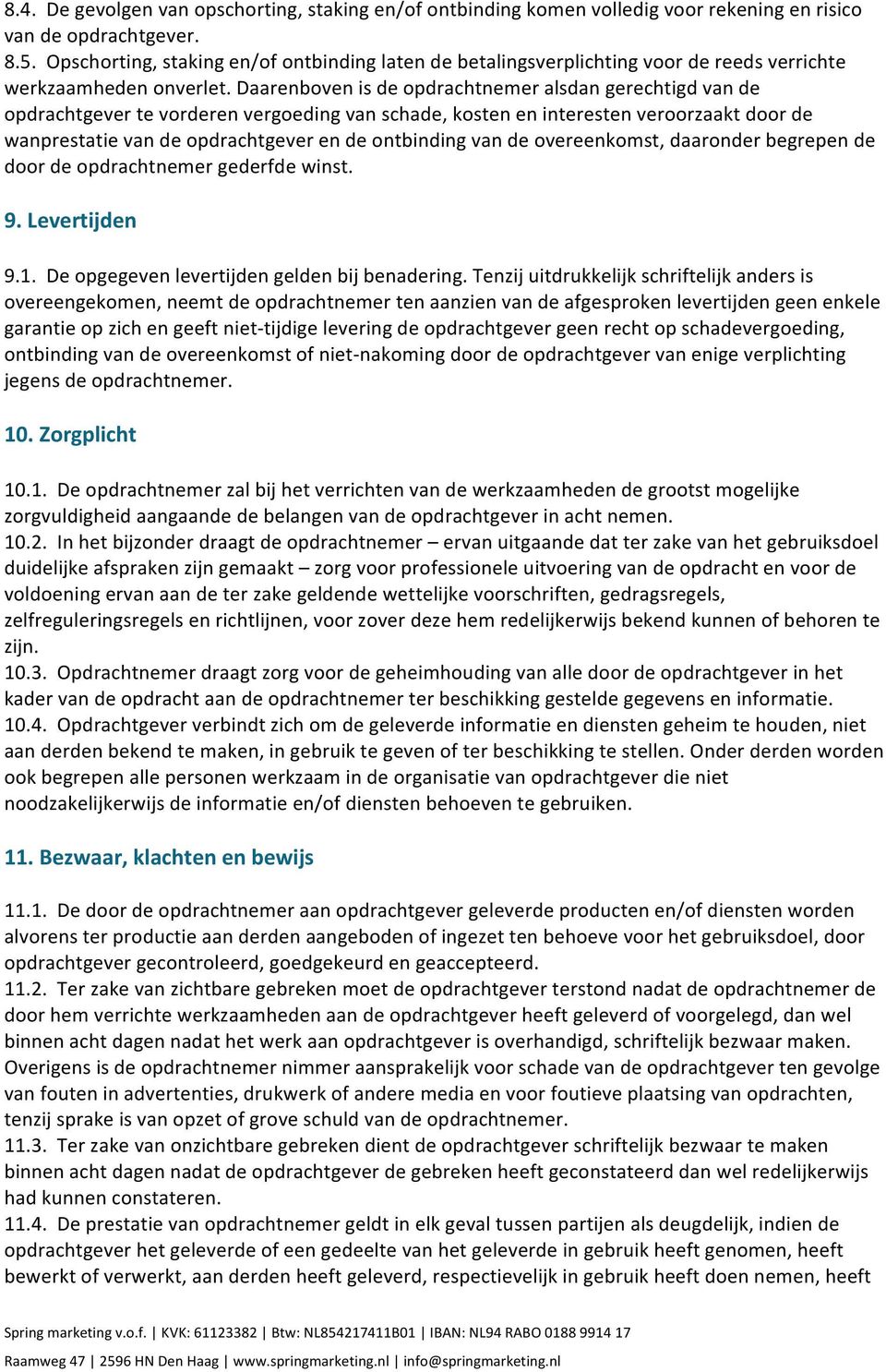 8.4. De gevolgen van opschorting, staking en/of ontbinding komen volledig voor rekening en risico van de opdrachtgever.
8.5. Opschorting, staking en/of ontbinding laten de betalingsverplichting voor de reeds verrichte werkzaamheden onverlet. Daarenboven is de opdrachtnemer alsdan gerechtigd van de opdrachtgever te vorderen vergoeding van schade, kosten en interesten veroorzaakt door de wanprestatie van de opdrachtgever en de ontbinding van de overeenkomst, daaronder begrepen de door de opdrachtnemer gederfde winst.

9. Levertijden

9.1. De opgegeven levertijden gelden bij benadering. Tenzij uitdrukkelijk schriftelijk anders is overeengekomen, neemt de opdrachtnemer ten aanzien van de afgesproken levertijden geen enkele garantie op zich en geeft niet-tijdige levering de opdrachtgever geen recht op schadevergoeding, ontbinding van de overeenkomst of niet-nakoming door de opdrachtgever van enige verplichting jegens de opdrachtnemer.

10. Zorgplicht

10.1. De opdrachtnemer zal bij het verrichten van de werkzaamheden de grootst mogelijke zorgvuldigheid aangaande de belangen van de opdrachtgever in acht nemen.
10.2. In het bijzonder draagt de opdrachtnemer – ervan uitgaande dat ter zake van het gebruiksdoel duidelijke afspraken zijn gemaakt – zorg voor professionele uitvoering van de opdracht en voor de voldoening ervan aan de ter zake geldende wettelijke voorschriften, gedragsregels, zelfreguleringsregels en richtlijnen, voor zover deze hem redelijkerwijs bekend kunnen of behoren te zijn.
10.3. Opdrachtnemer draagt zorg voor de geheimhouding van alle door de opdrachtgever in het kader van de opdracht aan de opdrachtnemer ter beschikking gestelde gegevens en informatie.
10.4. Opdrachtgever verbindt zich om de geleverde informatie en diensten geheim te houden, niet aan derden bekend te maken, in gebruik te geven of ter beschikking te stellen. Onder derden worden ook begrepen alle personen werkzaam in de organisatie van opdrachtgever die niet noodzakelijkerwijs de informatie en/of diensten behoeven te gebruiken.

11. Bezwaar, klachten en bewijs

11.1. De door de opdrachtnemer aan opdrachtgever geleverde producten en/of diensten worden alvorens ter productie aan derden aangeboden of ingezet ten behoeve voor het gebruiksdoel, door opdrachtgever gecontroleerd, goedgekeurd en geaccepteerd.
11.2. Ter zake van zichtbare gebreken moet de opdrachtgever terstond nadat de opdrachtnemer de door hem verrichte werkzaamheden aan de opdrachtgever heeft geleverd of voorgelegd, dan wel binnen acht dagen nadat het werk aan opdrachtgever is overhandigd, schriftelijk bezwaar maken. Overigens is de opdrachtnemer nimmer aansprakelijk voor schade van de opdrachtgever ten gevolge van fouten in advertenties, drukwerk of andere media en voor foutieve plaatsing van opdrachten, tenzij sprake is van opzet of grove schuld van de opdrachtnemer.
11.3. Ter zake van onzichtbare gebreken dient de opdrachtgever schriftelijk bezwaar te maken binnen acht dagen nadat de opdrachtgever de gebreken heeft geconstateerd dan wel redelijkerwijs had kunnen constateren.
11.4. De prestatie van opdrachtnemer geldt in elk geval tussen partijen als deugdelijk, indien de opdrachtgever het geleverde of een gedeelte van het geleverde in gebruik heeft genomen, heeft bewerkt of verwerkt, aan derden heeft geleverd, respectievelijk in gebruik heeft doen nemen, heeft

Spring marketing v.o.f. | KVK: 61123382 | Btw: NL854217411B01 | IBAN: NL94 RABO 0188 9914 17
Raamweg 47 | 2596 HN Den Haag | www.springmarketing.nl | info@springmarketing.nl